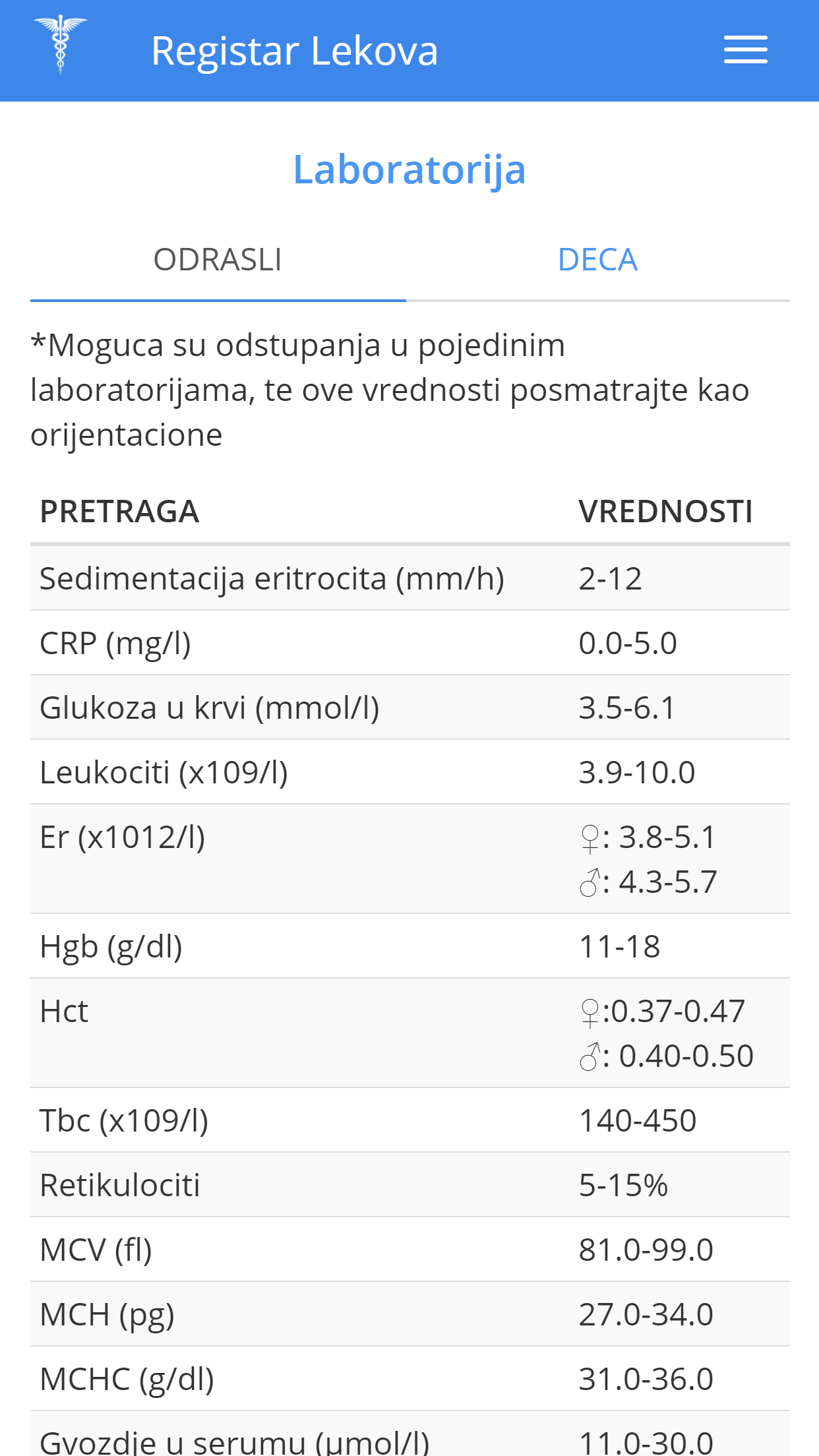 Registar Lekova

Laboratorija

ODRASLI DECA

*Moguca su odstupanja u pojedinim laboratorijama, te ove vrednosti posmatrajte kao orijentacione

| PRETRAGA | VREDNOSTI |
|---|---|
| Sedimentacija eritrocita (mm/h) | 2-12 |
| CRP (mg/l) | 0.0-5.0 |
| Glukoza u krvi (mmol/l) | 3.5-6.1 |
| Leukociti (x109/l) | 3.9-10.0 |
| Er (x1012/l) | ♀: 3.8-5.1 ♂: 4.3-5.7 |
| Hgb (g/dl) | 11-18 |
| Hct | ♀:0.37-0.47 ♂: 0.40-0.50 |
| Tbc (x109/l) | 140-450 |
| Retikulociti | 5-15% |
| MCV (fl) | 81.0-99.0 |
| MCH (pg) | 27.0-34.0 |
| MCHC (g/dl) | 31.0-36.0 |
| Gvozdje u serumu (µmol/l) | 11.0-30.0 |